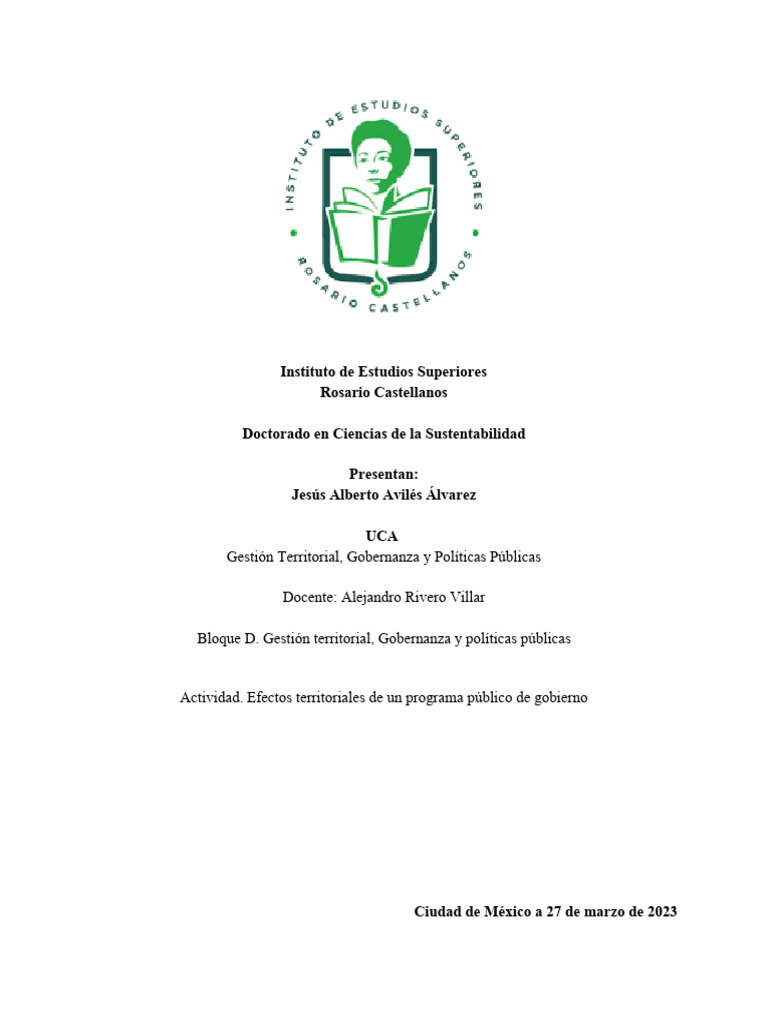 INSTITUTO DE ESTUDIOS SUPERIORES
ROSARIO CASTELLANOS

Instituto de Estudios Superiores
Rosario Castellanos

Doctorado en Ciencias de la Sustentabilidad

Presentan:
Jesús Alberto Avilés Álvarez

UCA
Gestión Territorial, Gobernanza y Políticas Públicas

Docente: Alejandro Rivero Villar

Bloque D. Gestión territorial, Gobernanza y políticas públicas

Actividad. Efectos territoriales de un programa público de gobierno

Ciudad de México a 27 de marzo de 2023